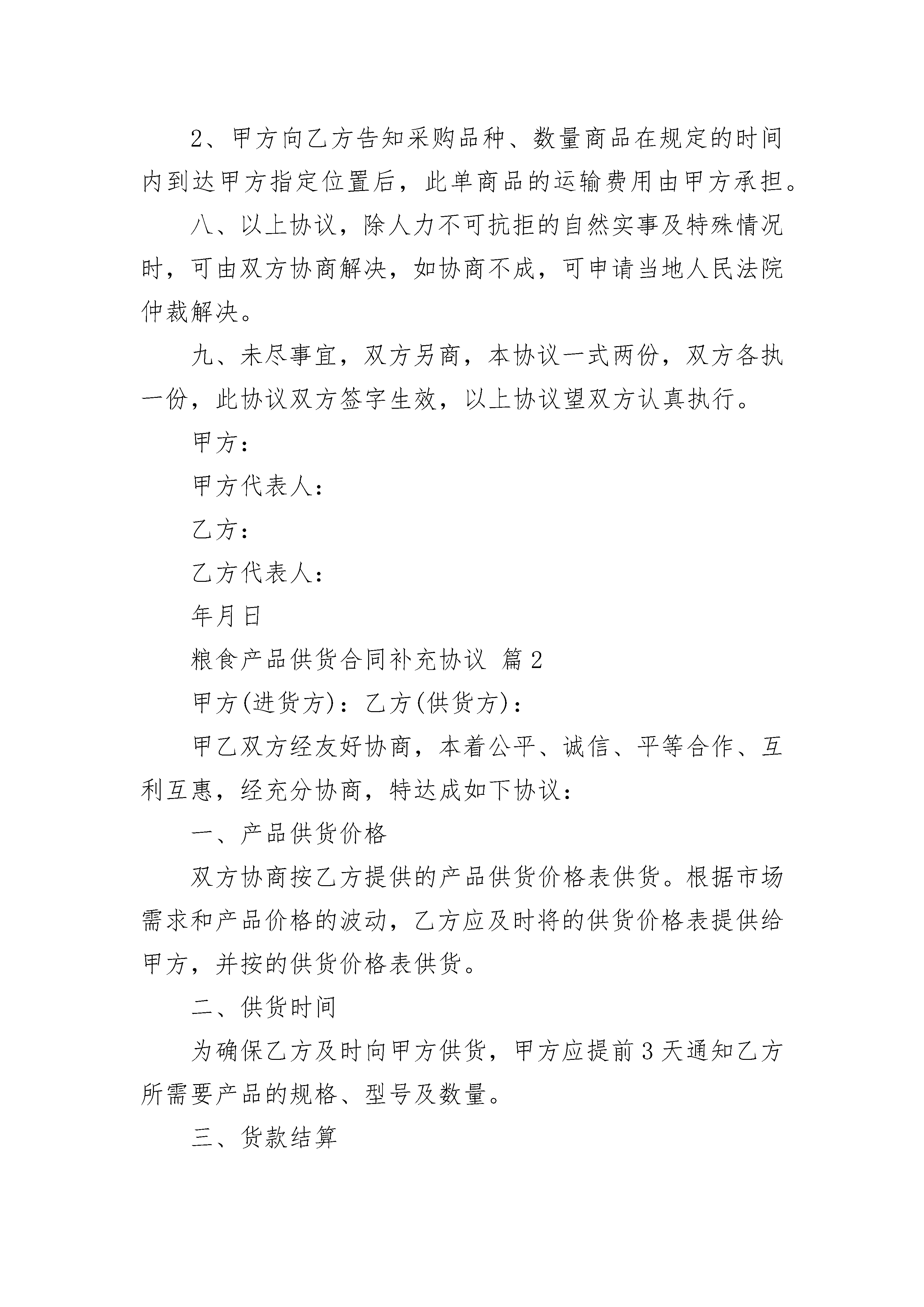 2、甲方向乙方告知采购品种、数量商品在规定的时间内到达甲方指定位置后，此单商品的运输费用由甲方承担。

八、以上协议，除人力不可抗拒的自然实事及特殊情况时，可由双方协商解决，如协商不成，可申请当地人民法院仲裁解决。

九、未尽事宜，双方另商，本协议一式两份，双方各执一份，此协议双方签字生效，以上协议望双方认真执行。

甲方：

甲方代表人：

乙方：

乙方代表人：

年月日

粮食产品供货合同补充协议 篇2

甲方(进货方)：乙方(供货方)：

甲乙双方经友好协商，本着公平、诚信、平等合作、互利互惠，经充分协商，特达成如下协议：

一、产品供货价格

双方协商按乙方提供的产品供货价格表供货。根据市场需求和产品价格的波动，乙方应及时将的供货价格表提供给甲方，并按的供货价格表供货。

二、供货时间

为确保乙方及时向甲方供货，甲方应提前3天通知乙方所需要产品的规格、型号及数量。

三、货款结算